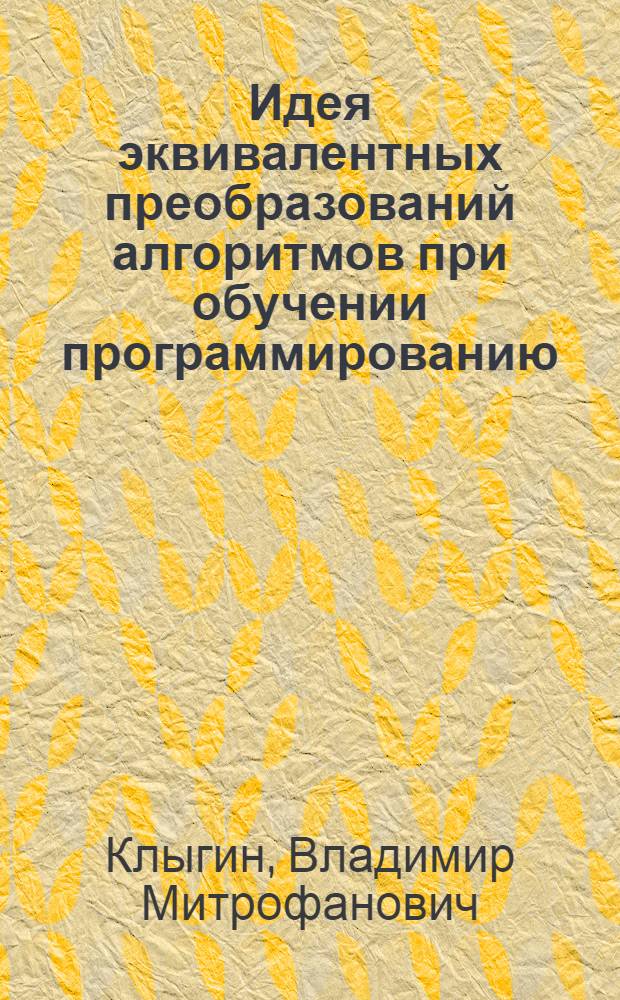 Идея эквивалентных преобразований алгоритмов при обучении программированию

Клыгин, Владимир Митрофанович